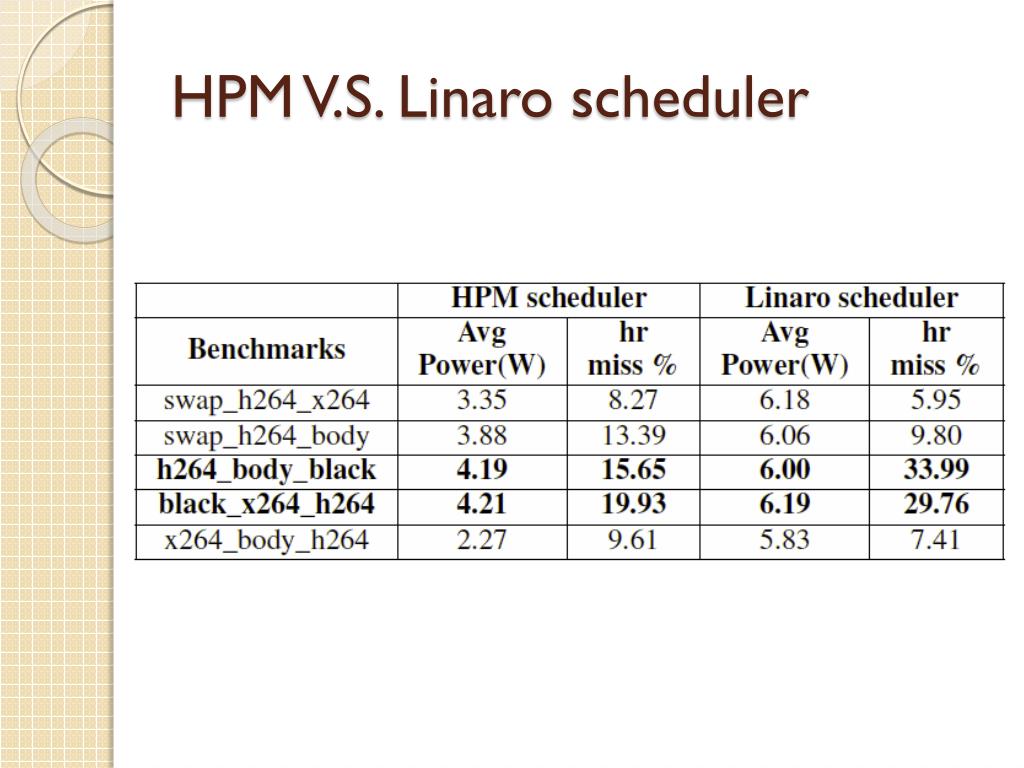 HPM V.S. Linaro scheduler

| | HPM scheduler | | Linaro scheduler | |
|---|---|---|---|---|
| Benchmarks | Avg Power(W) | hr miss % | Avg Power(W) | hr miss % |
| swap_h264_x264 | 3.35 | 8.27 | 6.18 | 5.95 |
| swap_h264_body | 3.88 | 13.39 | 6.06 | 9.80 |
| h264_body_black | 4.19 | 15.65 | 6.00 | 33.99 |
| black_x264_h264 | 4.21 | 19.93 | 6.19 | 29.76 |
| x264_body_h264 | 2.27 | 9.61 | 5.83 | 7.41 |